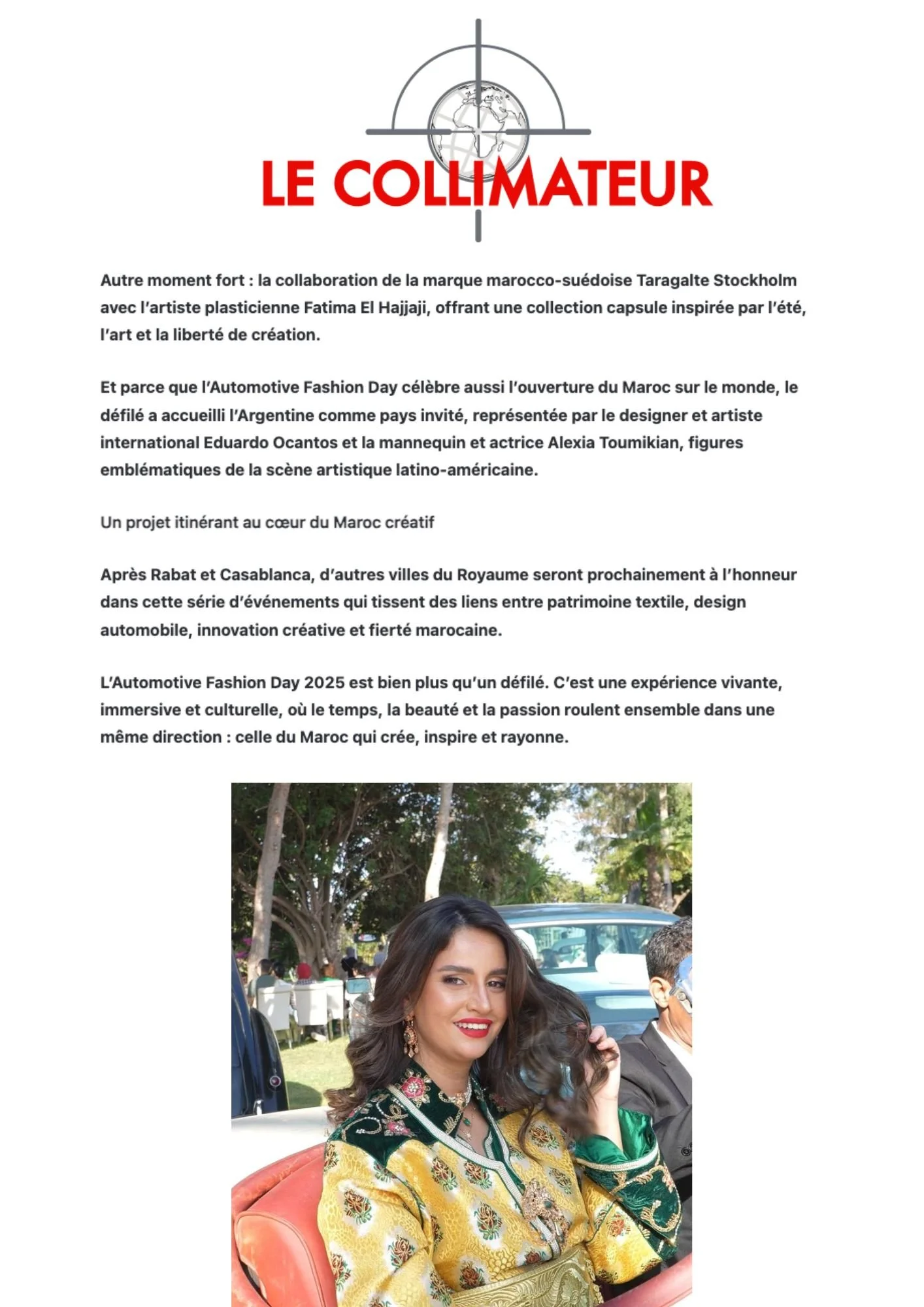 LE COLLIMATEUR

Autre moment fort : la collaboration de la marque marocco-suédoise Taragalte Stockholm avec l'artiste plasticienne Fatima El Hajjaji, offrant une collection capsule inspirée par l'été, l'art et la liberté de création.

Et parce que l'Automotive Fashion Day célèbre aussi l'ouverture du Maroc sur le monde, le défilé a accueilli l'Argentine comme pays invité, représentée par le designer et artiste international Eduardo Ocantos et la mannequin et actrice Alexia Toumikian, figures emblématiques de la scène artistique latino-américaine.

Un projet itinérant au cœur du Maroc créatif

Après Rabat et Casablanca, d'autres villes du Royaume seront prochainement à l'honneur dans cette série d'événements qui tissent des liens entre patrimoine textile, design automobile, innovation créative et fierté marocaine.

L'Automotive Fashion Day 2025 est bien plus qu'un défilé. C'est une expérience vivante, immersive et culturelle, où le temps, la beauté et la passion roulent ensemble dans une même direction : celle du Maroc qui crée, inspire et rayonne.